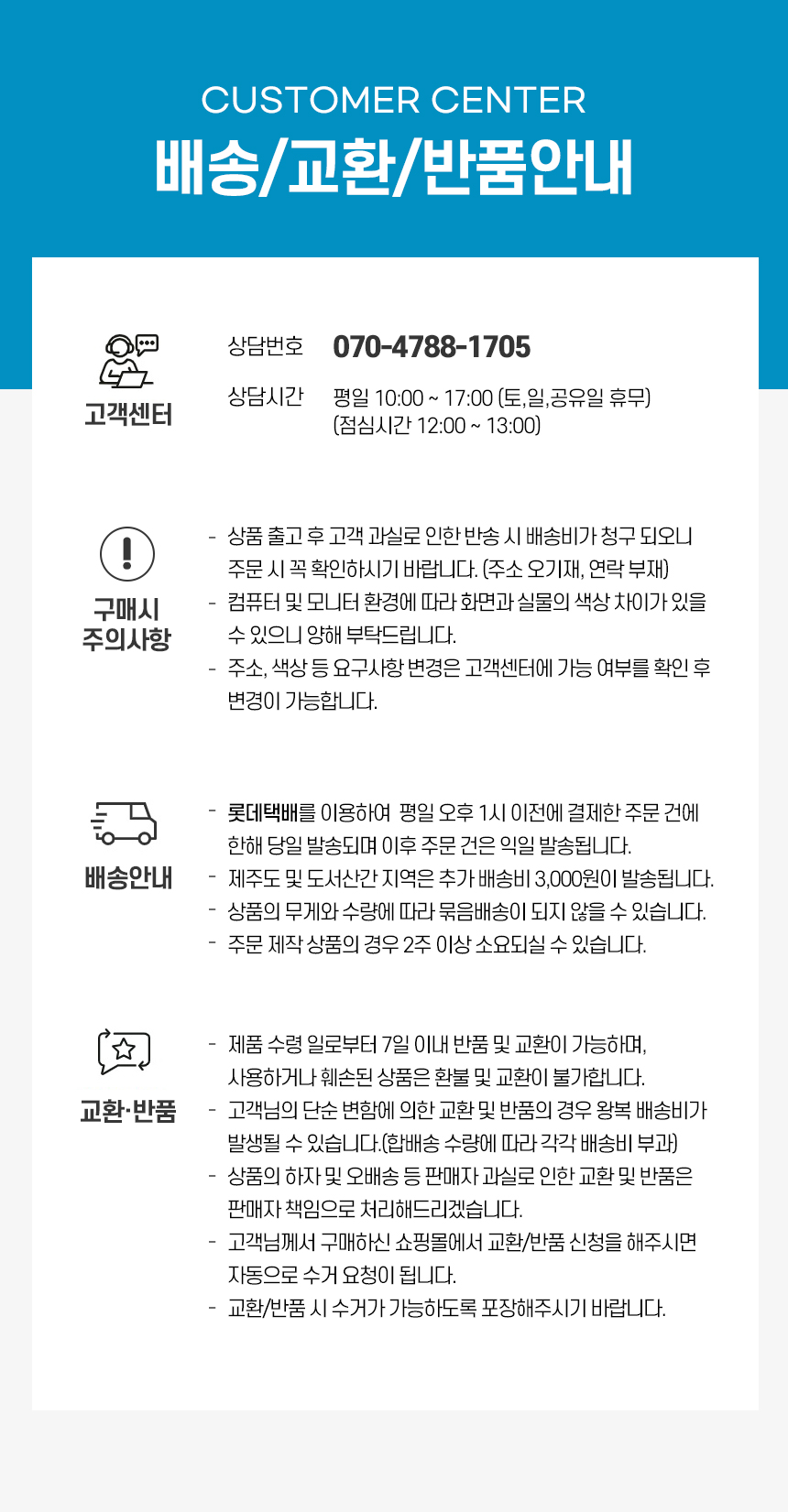 CUSTOMER CENTER
배송/교환/반품안내

고객센터

상담번호 070-4788-1705

상담시간 평일 10:00 ~ 17:00 (토,일,공유일 휴무)
(점심시간 12:00 ~ 13:00)

구매시
주의사항

- 상품 출고 후 고객 과실로 인한 반송 시 배송비가 청구 되오니 주문 시 꼭 확인하시기 바랍니다. (주소 오기재, 연락 부재)
- 컴퓨터 및 모니터 환경에 따라 화면과 실물의 색상 차이가 있을 수 있으니 양해 부탁드립니다.
- 주소, 색상 등 요구사항 변경은 고객센터에 가능 여부를 확인 후 변경이 가능합니다.

배송안내

- 롯데택배를 이용하여 평일 오후 1시 이전에 결제한 주문 건에 한해 당일 발송되며 이후 주문 건은 익일 발송됩니다.
- 제주도 및 도서산간 지역은 추가 배송비 3,000원이 발송됩니다.
- 상품의 무게와 수량에 따라 묶음배송이 되지 않을 수 있습니다.
- 주문 제작 상품의 경우 2주 이상 소요되실 수 있습니다.

교환·반품

- 제품 수령 일로부터 7일 이내 반품 및 교환이 가능하며, 사용하거나 훼손된 상품은 환불 및 교환이 불가합니다.
- 고객님의 단순 변함에 의한 교환 및 반품의 경우 왕복 배송비가 발생될 수 있습니다.(합배송 수량에 따라 각각 배송비 부과)
- 상품의 하자 및 오배송 등 판매자 과실로 인한 교환 및 반품은 판매자 책임으로 처리해드리겠습니다.
- 고객님께서 구매하신 쇼핑몰에서 교환/반품 신청을 해주시면 자동으로 수거 요청이 됩니다.
- 교환/반품 시 수거가 가능하도록 포장해주시기 바랍니다.